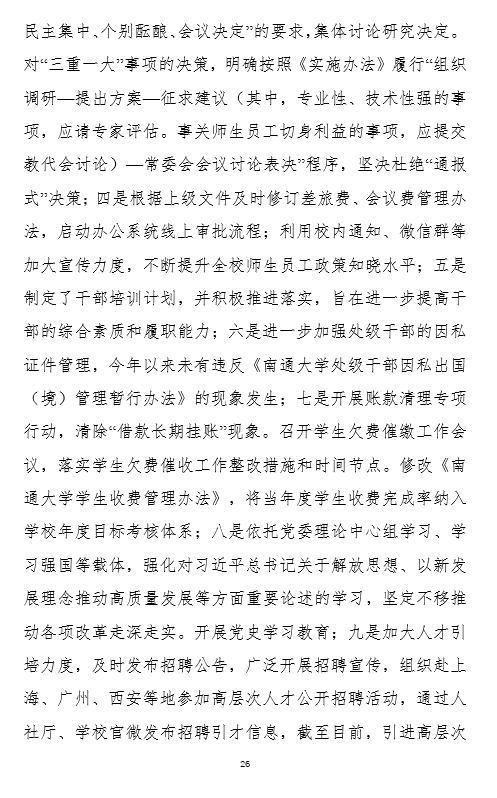 民主集中、个别酝酿、会议决定”的要求，集体讨论研究决定。对“三重一大”事项的决策，明确按照《实施办法》履行“组织调研—提出方案—征求建议（其中，专业性、技术性强的事项，应请专家评估。事关师生员工切身利益的事项，应提交教代会讨论）—常委会会议讨论表决”程序，坚决杜绝“通报式”决策；四是根据上级文件及时修订差旅费、会议费管理办法，启动办公系统线上审批流程；利用校内通知、微信群等加大宣传力度，不断提升全校师生员工政策知晓水平；五是制定了干部培训计划，并积极推进落实，旨在进一步提高干部的综合素质和履职能力；六是进一步加强处级干部的因私证件管理，今年以来未有违反《南通大学处级干部因私出国（境）管理暂行办法》的现象发生；七是开展账款清理专项行动，清除“借款长期挂账”现象。召开学生欠费催缴工作会议，落实学生欠费催收工作整改措施和时间节点。修改《南通大学学生收费管理办法》，将当年度学生收费完成率纳入学校年度目标考核体系；八是依托党委理论中心组学习、学习强国等载体，强化对习近平总书记关于解放思想、以新发展理念推动高质量发展等方面重要论述的学习，坚定不移推动各项改革走深走实。开展党史学习教育；九是加大人才引培力度，及时发布招聘公告，广泛开展招聘宣传，组织赴上海、广州、西安等地参加高层次人才公开招聘活动，通过人社厅、学校官微发布招聘引才信息，截至目前，引进高层次

26